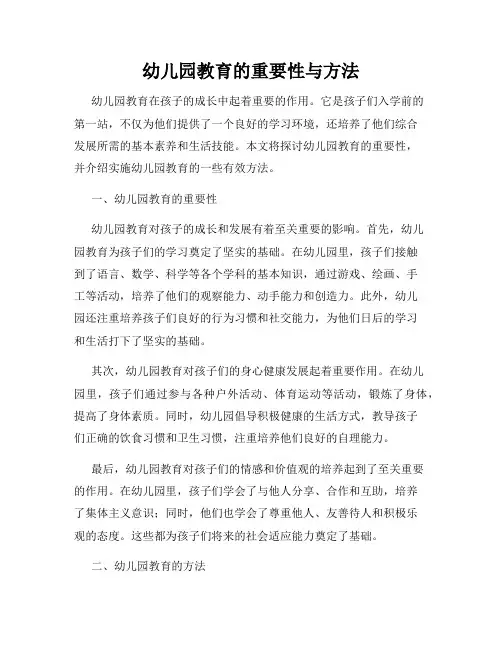 幼儿园教育的重要性与方法

幼儿园教育在孩子的成长中起着重要的作用。它是孩子们入学前的第一站，不仅为他们提供了一个良好的学习环境，还培养了他们综合发展所需的基本素养和生活技能。本文将探讨幼儿园教育的重要性，并介绍实施幼儿园教育的一些有效方法。

一、幼儿园教育的重要性

幼儿园教育对孩子的成长和发展有着至关重要的影响。首先，幼儿园教育为孩子们的学习奠定了坚实的基础。在幼儿园里，孩子们接触到了语言、数学、科学等各个学科的基本知识，通过游戏、绘画、手工等活动，培养了他们的观察能力、动手能力和创造力。此外，幼儿园还注重培养孩子们良好的行为习惯和社交能力，为他们日后的学习和生活打下了坚实的基础。

其次，幼儿园教育对孩子们的身心健康发展起着重要作用。在幼儿园里，孩子们通过参与各种户外活动、体育运动等活动，锻炼了身体，提高了身体素质。同时，幼儿园倡导积极健康的生活方式，教导孩子们正确的饮食习惯和卫生习惯，注重培养他们良好的自理能力。

最后，幼儿园教育对孩子们的情感和价值观的培养起到了至关重要的作用。在幼儿园里，孩子们学会了与他人分享、合作和互助，培养了集体主义意识；同时，他们也学会了尊重他人、友善待人和积极乐观的态度。这些都为孩子们将来的社会适应能力奠定了基础。

二、幼儿园教育的方法